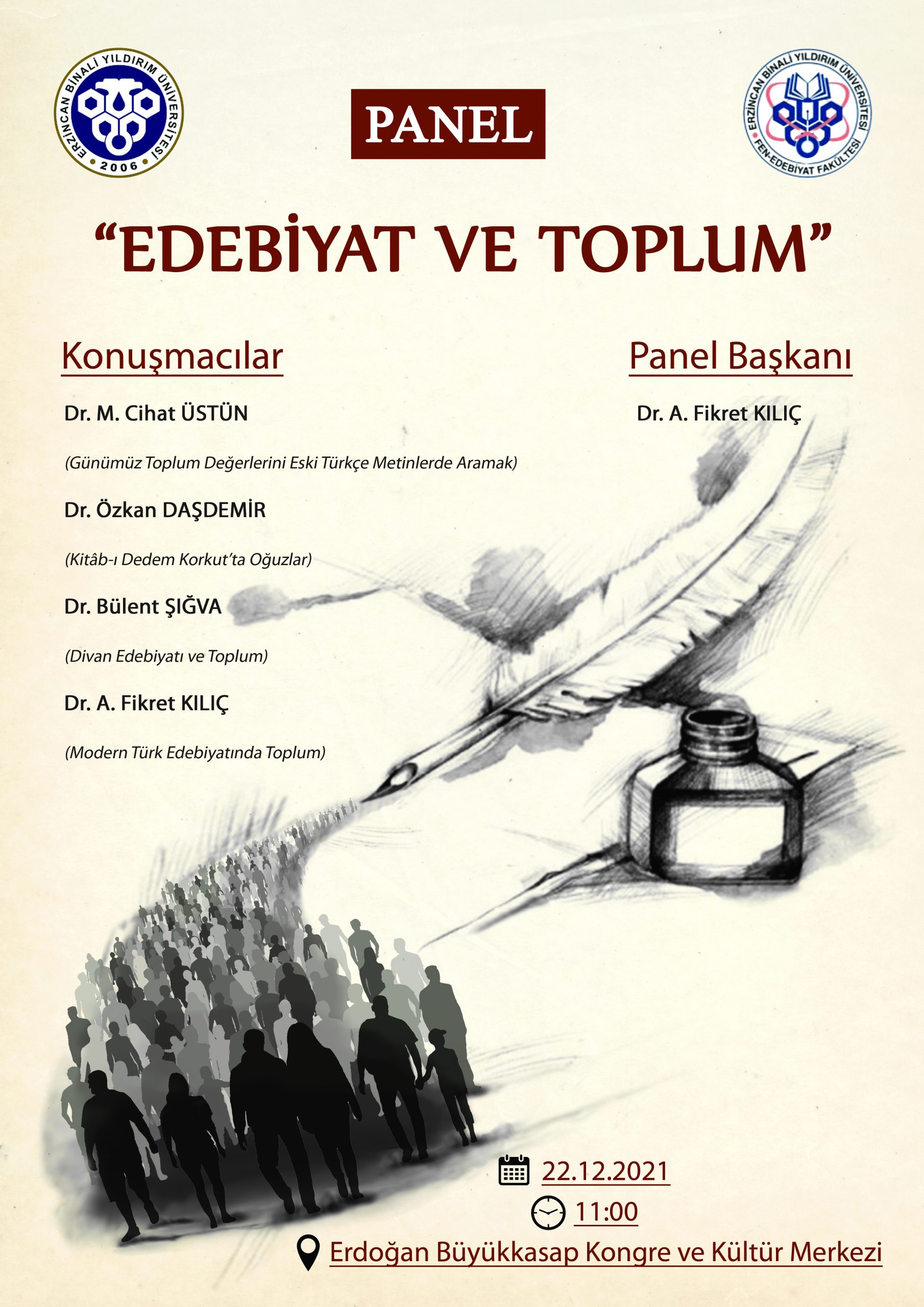 ERZİNCAN BİNALİ YILDIRIM ÜNİVERSİTESİ
2006

PANEL

ERZİNCAN BİNALİ YILDIRIM ÜNİVERSİTESİ
FEN-EDEBİYAT FAKÜLTESİ

"EDEBİYAT VE TOPLUM"

Konuşmacılar

Dr. M. Cihat ÜSTÜN

(Günümüz Toplum Değerlerini Eski Türkçe Metinlerde Aramak)

Dr. Özkan DAŞDEMİR

(Kitâb-ı Dedem Korkut'ta Oğuzlar)

Dr. Bülent ŞIĞVA

(Divan Edebiyatı ve Toplum)

Dr. A. Fikret KILIÇ

(Modern Türk Edebiyatında Toplum)

Panel Başkanı

Dr. A. Fikret KILIÇ

22.12.2021

11:00

Erdoğan Büyükkasap Kongre ve Kültür Merkezi